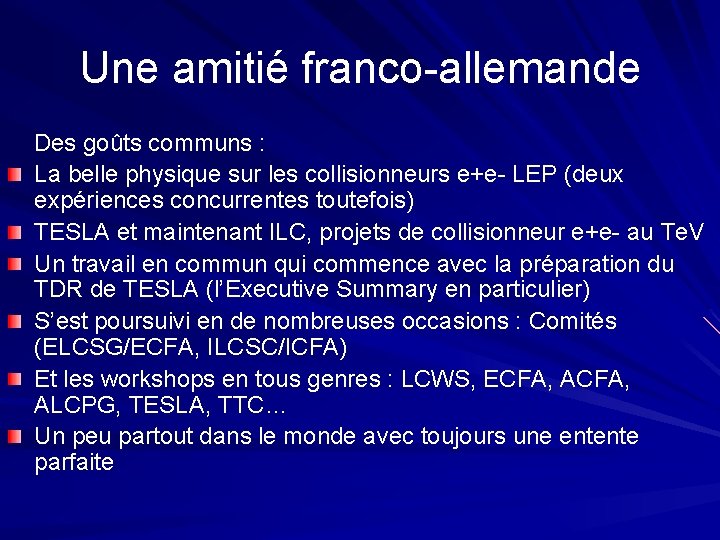 Une amitié franco-allemande

Des goûts communs :

La belle physique sur les collisionneurs e+e- LEP (deux expériences concurrentes toutefois)

TESLA et maintenant ILC, projets de collisionneur e+e- au TeV

Un travail en commun qui commence avec la préparation du TDR de TESLA (l'Executive Summary en particulier)

S'est poursuivi en de nombreuses occasions : Comités (ELCSG/ECFA, ILCSC/ICFA)

Et les workshops en tous genres : LCWS, ECFA, ACFA, ALCPG, TESLA, TTC…

Un peu partout dans le monde avec toujours une entente parfaite